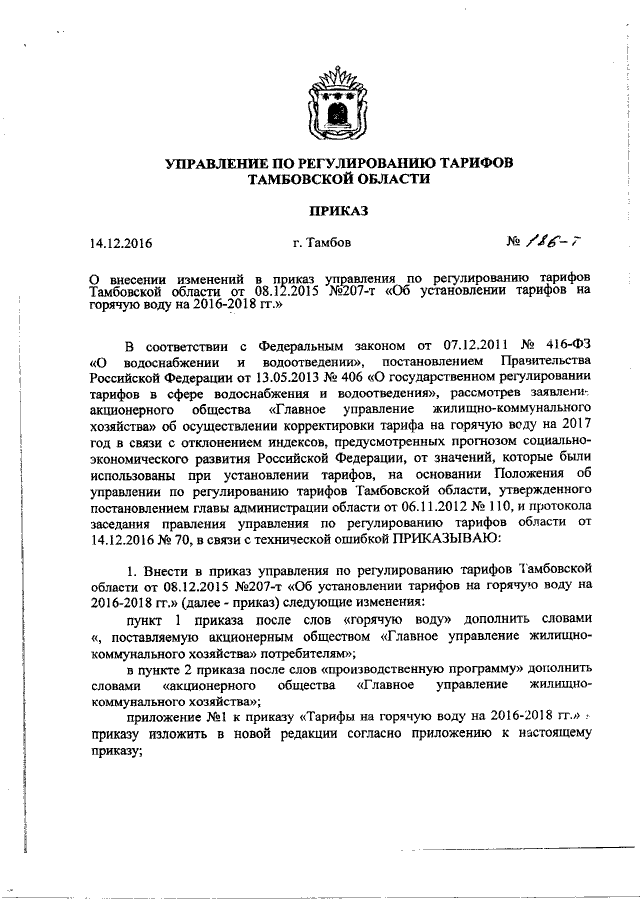 УПРАВЛЕНИЕ ПО РЕГУЛИРОВАНИЮ ТАРИФОВ ТАМБОВСКОЙ ОБЛАСТИ

ПРИКАЗ

14.12.2016 г. Тамбов № 186-т

О внесении изменений в приказ управления по регулированию тарифов Тамбовской области от 08.12.2015 №207-т «Об установлении тарифов на горячую воду на 2016-2018 гг.»

В соответствии с Федеральным законом от 07.12.2011 № 416-ФЗ «О водоснабжении и водоотведении», постановлением Правительства Российской Федерации от 13.05.2013 № 406 «О государственном регулировании тарифов в сфере водоснабжения и водоотведения», рассмотрев заявление акционерного общества «Главное управление жилищно-коммунального хозяйства» об осуществлении корректировки тарифа на горячую воду на 2017 год в связи с отклонением индексов, предусмотренных прогнозом социально-экономического развития Российской Федерации, от значений, которые были использованы при установлении тарифов, на основании Положения об управлении по регулированию тарифов Тамбовской области, утвержденного постановлением главы администрации области от 06.11.2012 № 110, и протокола заседания правления управления по регулированию тарифов области от 14.12.2016 № 70, в связи с технической ошибкой ПРИКАЗЫВАЮ:

1. Внести в приказ управления по регулированию тарифов Тамбовской области от 08.12.2015 №207-т «Об установлении тарифов на горячую воду на 2016-2018 гг.» (далее - приказ) следующие изменения:

пункт 1 приказа после слов «горячую воду» дополнить словами «, поставляемую акционерным обществом «Главное управление жилищно-коммунального хозяйства» потребителям»;

в пункте 2 приказа после слов «производственную программу» дополнить словами «акционерного общества «Главное управление жилищно-коммунального хозяйства»;

приложение №1 к приказу «Тарифы на горячую воду на 2016-2018 гг.» к приказу изложить в новой редакции согласно приложению к настоящему приказу;